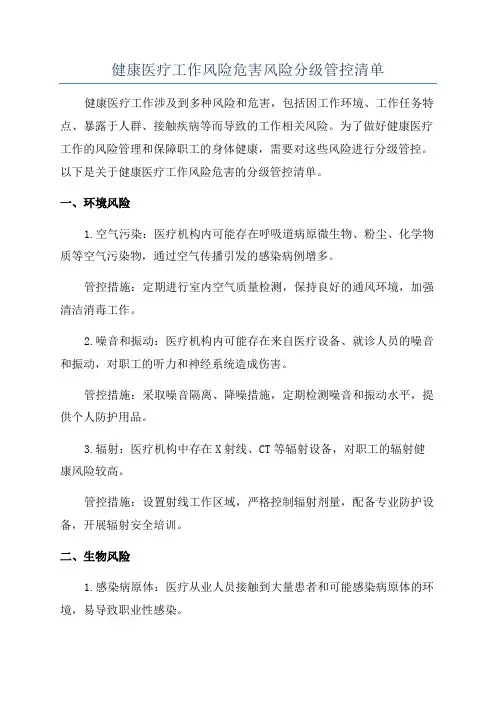 健康医疗工作风险危害风险分级管控清单

健康医疗工作涉及到多种风险和危害，包括因工作环境、工作任务特点、暴露于人群、接触疾病等而导致的工作相关风险。为了做好健康医疗工作的风险管理和保障职工的身体健康，需要对这些风险进行分级管控。以下是关于健康医疗工作风险危害的分级管控清单。

一、环境风险

1.空气污染：医疗机构内可能存在呼吸道病原微生物、粉尘、化学物质等空气污染物，通过空气传播引发的感染病例增多。

管控措施：定期进行室内空气质量检测，保持良好的通风环境，加强清洁消毒工作。

2.噪音和振动：医疗机构内可能存在来自医疗设备、就诊人员的噪音和振动，对职工的听力和神经系统造成伤害。

管控措施：采取噪音隔离、降噪措施，定期检测噪音和振动水平，提供个人防护用品。

3.辐射：医疗机构中存在X射线、CT等辐射设备，对职工的辐射健康风险较高。

管控措施：设置射线工作区域，严格控制辐射剂量，配备专业防护设备，开展辐射安全培训。

二、生物风险

1.感染病原体：医疗从业人员接触到大量患者和可能感染病原体的环境，易导致职业性感染。